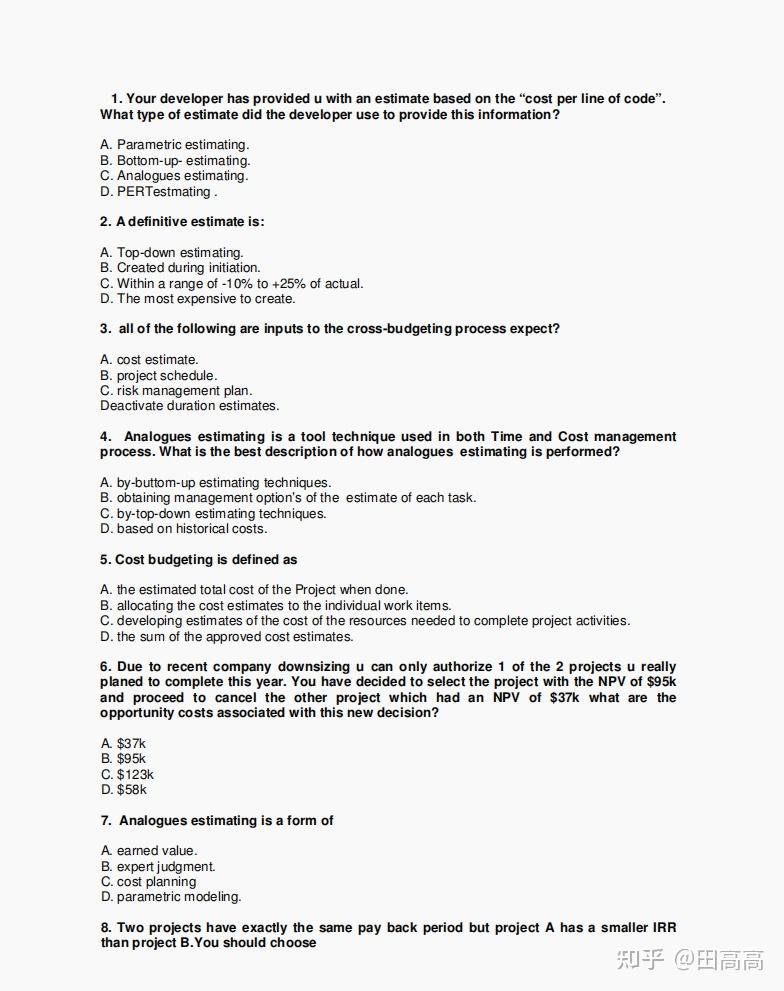 1. Your developer has provided u with an estimate based on the “cost per line of code”. What type of estimate did the developer use to provide this information?

A. Parametric estimating.
B. Bottom-up- estimating.
C. Analogues estimating.
D. PERTestmating .

2. A definitive estimate is:

A. Top-down estimating.
B. Created during initiation.
C. Within a range of -10% to +25% of actual.
D. The most expensive to create.

3. all of the following are inputs to the cross-budgeting process expect?

A. cost estimate.
B. project schedule.
C. risk management plan.
Deactivate duration estimates.

4. Analogues estimating is a tool technique used in both Time and Cost management process. What is the best description of how analogues estimating is performed?

A. by-buttom-up estimating techniques.
B. obtaining management option's of the estimate of each task.
C. by-top-down estimating techniques.
D. based on historical costs.

5. Cost budgeting is defined as

A. the estimated total cost of the Project when done.
B. allocating the cost estimates to the individual work items.
C. developing estimates of the cost of the resources needed to complete project activities.
D. the sum of the approved cost estimates.

6. Due to recent company downsizing u can only authorize 1 of the 2 projects u really planed to complete this year. You have decided to select the project with the NPV of $95k and proceed to cancel the other project which had an NPV of $37k what are the opportunity costs associated with this new decision?

A. $37k
B. $95k
C. $123k
D. $58k

7. Analogues estimating is a form of

A. earned value.
B. expert judgment.
C. cost planning
D. parametric modeling.

8. Two projects have exactly the same pay back period but project A has a smaller IRR than project B.You should choose

知乎 @田高高